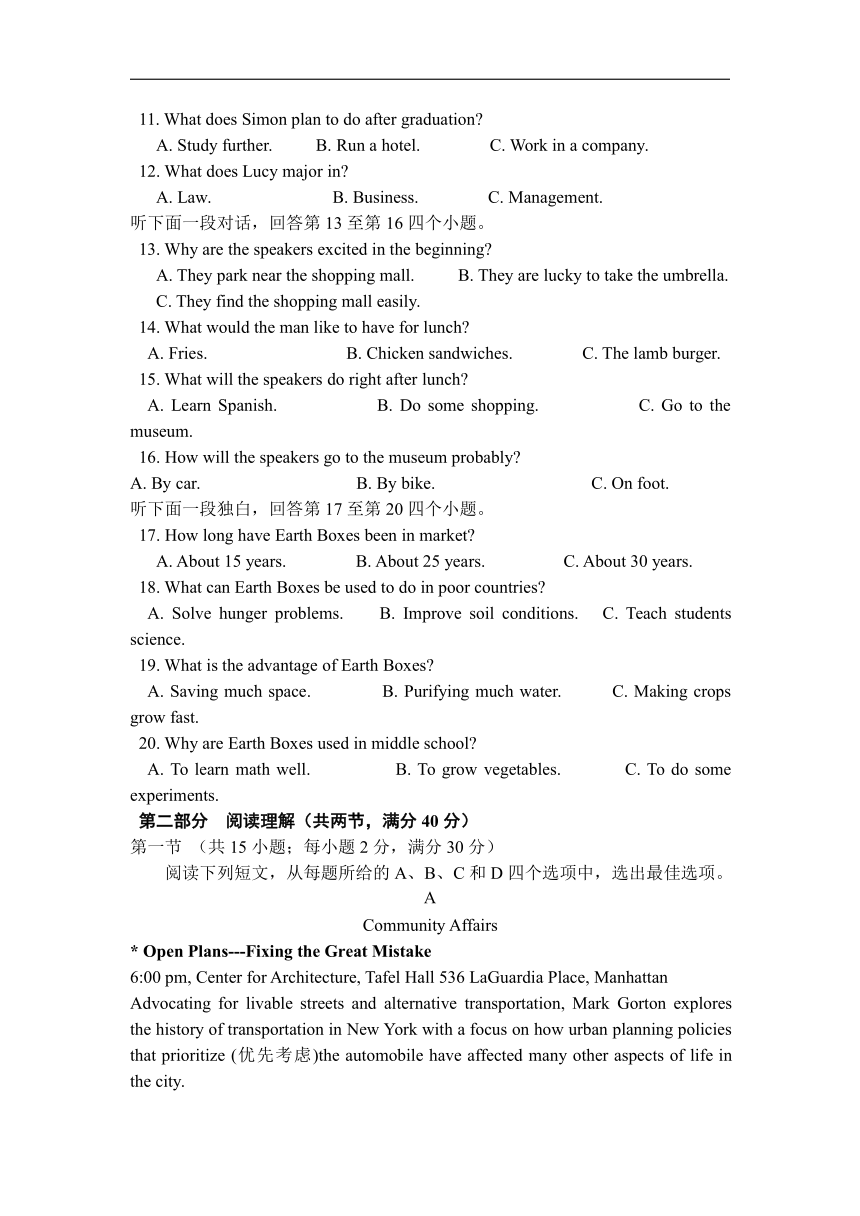 11. What does Simon plan to do after graduation?

A. Study further. B. Run a hotel. C. Work in a company.

12. What does Lucy major in?

A. Law. B. Business. C. Management.

听下面一段对话，回答第 13 至第 16 四个小题。

13. Why are the speakers excited in the beginning?

A. They park near the shopping mall. B. They are lucky to take the umbrella.

C. They find the shopping mall easily.

14. What would the man like to have for lunch?

A. Fries. B. Chicken sandwiches. C. The lamb burger.

15. What will the speakers do right after lunch?

A. Learn Spanish. B. Do some shopping. C. Go to the museum.

16. How will the speakers go to the museum probably?

A. By car. B. By bike. C. On foot.

听下面一段独白，回答第 17 至第 20 四个小题。

17. How long have Earth Boxes been in market?

A. About 15 years. B. About 25 years. C. About 30 years.

18. What can Earth Boxes be used to do in poor countries?

A. Solve hunger problems. B. Improve soil conditions. C. Teach students science.

19. What is the advantage of Earth Boxes?

A. Saving much space. B. Purifying much water. C. Making crops grow fast.

20. Why are Earth Boxes used in middle school?

A. To learn math well. B. To grow vegetables. C. To do some experiments.

第二部分 阅读理解（共两节，满分 40 分）

第一节 （共 15 小题；每小题 2 分，满分 30 分）

阅读下列短文，从每题所给的 A、B、C 和 D 四个选项中，选出最佳选项。

A

Community Affairs

* Open Plans---Fixing the Great Mistake

6:00 pm, Center for Architecture, Tafel Hall 536 LaGuardia Place, Manhattan

Advocating for livable streets and alternative transportation, Mark Gorton explores the history of transportation in New York with a focus on how urban planning policies that prioritize (优先考虑)the automobile have affected many other aspects of life in the city.